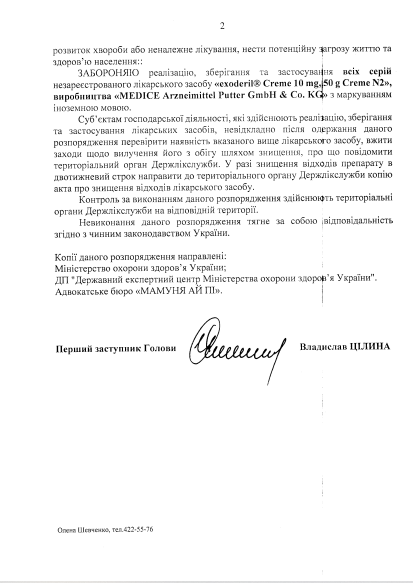 2

розвиток хвороби або неналежне лікування, нести потенційну загрозу життю та здоров'ю населення::

ЗАБОРОНЯЮ реалізацію, зберігання та застосування всіх серій незареєстрованого лікарського засобу «exoderil® Creme 10 mg, 50 g Creme N2», виробництва «MEDICE Arzneimittel Putter GmbH & Co. KG» з маркуванням іноземною мовою.

Суб'єктам господарської діяльності, які здійснюють реалізацію, зберігання та застосування лікарських засобів, невідкладно після одержання даного розпорядження перевірити наявність вказаного вище лікарського засобу, вжити заходи щодо вилучення його з обігу шляхом знищення, про що повідомити територіальний орган Держлікслужби. У разі знищення відходів препарату в двотижневий строк направити до територіального органу Держлікслужби копію акта про знищення відходів лікарського засобу.

Контроль за виконанням даного розпорядження здійснюють територіальні органи Держлікслужби на відповідній території.

Невиконання даного розпорядження тягне за собою відповідальність згідно з чинним законодавством України.

Копії даного розпорядження направлені:
Міністерство охорони здоров'я України;
ДП "Державний експертний центр Міністерства охорони здоров'я України".
Адвокатське бюро «МАМУНЯ АЙ ПІ».

Перший заступник Голови Владислав ЦІЛИНА

Олена Шевченко, тел.422-55-76